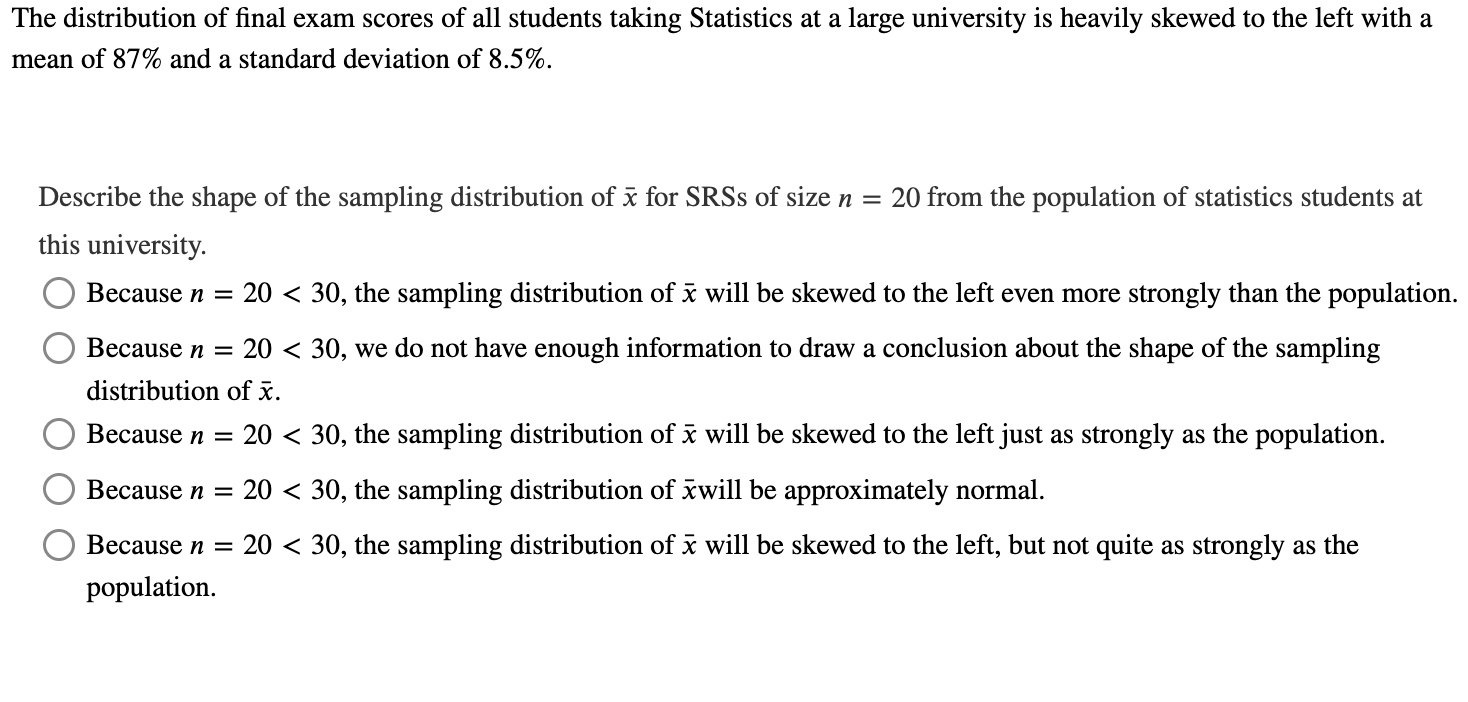 The distribution of final exam scores of all students taking Statistics at a large university is heavily skewed to the left with a mean of 87% and a standard deviation of 8.5%.

Describe the shape of the sampling distribution of $\bar{x}$ for SRSs of size $n = 20$ from the population of statistics students at this university.

Because $n = 20 < 30$, the sampling distribution of $\bar{x}$ will be skewed to the left even more strongly than the population.

Because $n = 20 < 30$, we do not have enough information to draw a conclusion about the shape of the sampling distribution of $\bar{x}$.

Because $n = 20 < 30$, the sampling distribution of $\bar{x}$ will be skewed to the left just as strongly as the population.

Because $n = 20 < 30$, the sampling distribution of $\bar{x}$will be approximately normal.

Because $n = 20 < 30$, the sampling distribution of $\bar{x}$ will be skewed to the left, but not quite as strongly as the population.